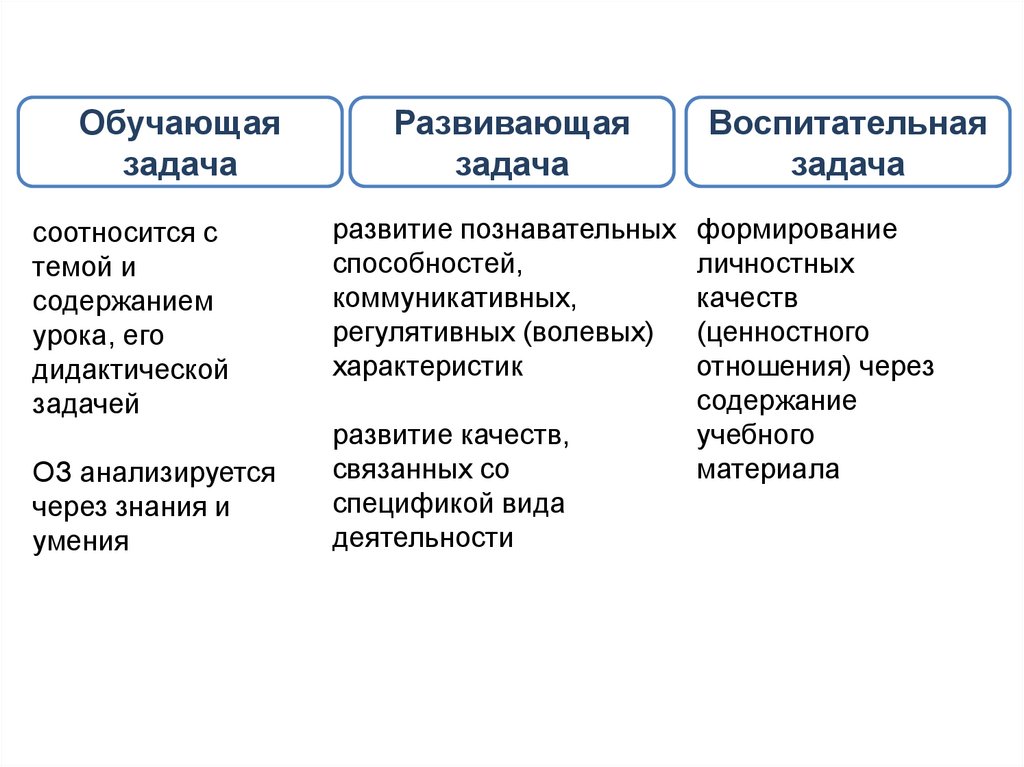 Обучающая задача

соотносится с темой и содержанием урока, его дидактической задачей

ОЗ анализируется через знания и умения

Развивающая задача

развитие познавательных способностей, коммуникативных, регулятивных (волевых) характеристик

развитие качеств, связанных со спецификой вида деятельности

Воспитательная задача

формирование личностных качеств (ценностного отношения) через содержание учебного материала